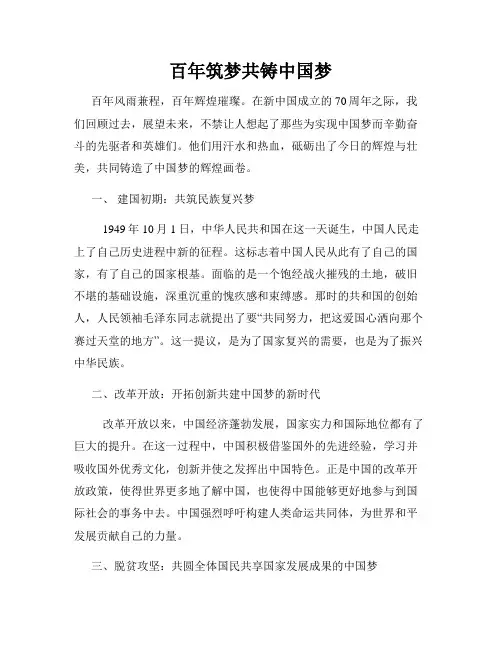 百年筑梦共铸中国梦

百年风雨兼程，百年辉煌璀璨。在新中国成立的70周年之际，我们回顾过去，展望未来，不禁让人想起了那些为实现中国梦而辛勤奋斗的先驱者和英雄们。他们用汗水和热血，砥砺出了今日的辉煌与壮美，共同铸造了中国梦的辉煌画卷。

一、 建国初期：共筑民族复兴梦

1949年10月1日，中华人民共和国在这一天诞生，中国人民走上了自己历史进程中新的征程。这标志着中国人民从此有了自己的国家，有了自己的国家根基。面临的是一个饱经战火摧残的土地，破旧不堪的基础设施，深重沉重的愧疚感和束缚感。那时的共和国的创始人，人民领袖毛泽东同志就提出了要“共同努力，把这爱国心洒向那个赛过天堂的地方”。这一提议，是为了国家复兴的需要，也是为了振兴中华民族。

二、改革开放：开拓创新共建中国梦的新时代

改革开放以来，中国经济蓬勃发展，国家实力和国际地位都有了巨大的提升。在这一过程中，中国积极借鉴国外的先进经验，学习并吸收国外优秀文化，创新并使之发挥出中国特色。正是中国的改革开放政策，使得世界更多地了解中国，也使得中国能够更好地参与到国际社会的事务中去。中国强烈呼吁构建人类命运共同体，为世界和平发展贡献自己的力量。

三、脱贫攻坚：共圆全体国民共享国家发展成果的中国梦